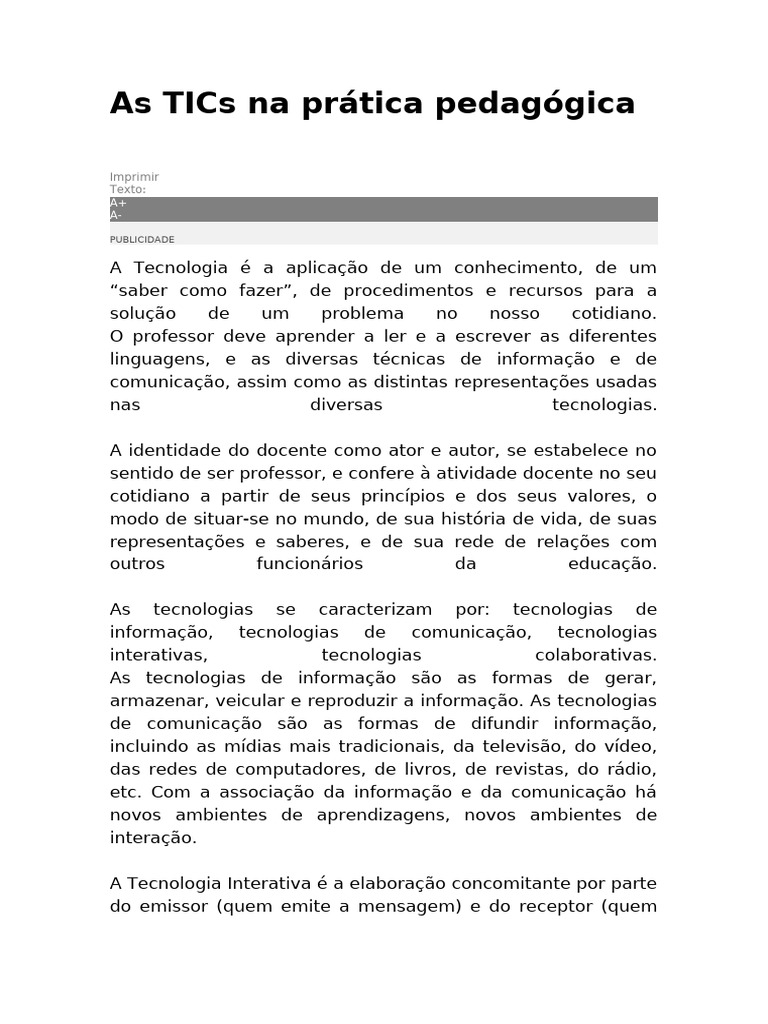 As TICs na prática pedagógica

Imprimir
Texto:
A+
A-

PUBLICIDADE

A Tecnologia é a aplicação de um conhecimento, de um “saber como fazer”, de procedimentos e recursos para a solução de um problema no nosso cotidiano.
O professor deve aprender a ler e a escrever as diferentes linguagens, e as diversas técnicas de informação e de comunicação, assim como as distintas representações usadas nas diversas tecnologias.

A identidade do docente como ator e autor, se estabelece no sentido de ser professor, e confere à atividade docente no seu cotidiano a partir de seus princípios e dos seus valores, o modo de situar-se no mundo, de sua história de vida, de suas representações e saberes, e de sua rede de relações com outros funcionários da educação.

As tecnologias se caracterizam por: tecnologias de informação, tecnologias de comunicação, tecnologias interativas, tecnologias colaborativas.
As tecnologias de informação são as formas de gerar, armazenar, veicular e reproduzir a informação. As tecnologias de comunicação são as formas de difundir informação, incluindo as mídias mais tradicionais, da televisão, do vídeo, das redes de computadores, de livros, de revistas, do rádio, etc. Com a associação da informação e da comunicação há novos ambientes de aprendizagens, novos ambientes de interação.

A Tecnologia Interativa é a elaboração concomitante por parte do emissor (quem emite a mensagem) e do receptor (quem